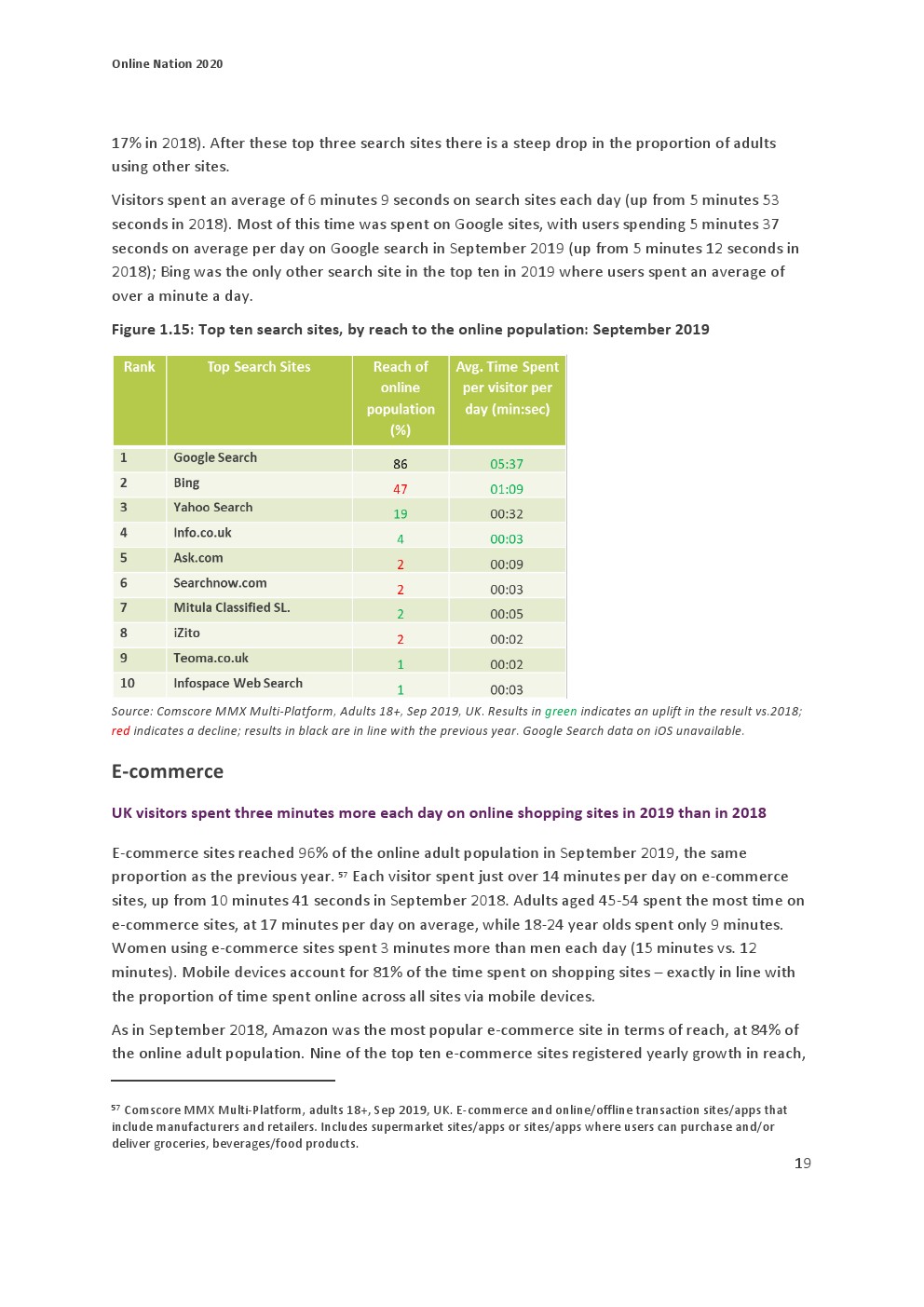 Online Nation 2020

17% in 2018). After these top three search sites there is a steep drop in the proportion of adults using other sites.

Visitors spent an average of 6 minutes 9 seconds on search sites each day (up from 5 minutes 53 seconds in 2018). Most of this time was spent on Google sites, with users spending 5 minutes 37 seconds on average per day on Google search in September 2019 (up from 5 minutes 12 seconds in 2018); Bing was the only other search site in the top ten in 2019 where users spent an average of over a minute a day.

Figure 1.15: Top ten search sites, by reach to the online population: September 2019

| Rank | Top Search Sites | Reach of online population (%) | Avg. Time Spent per visitor per day (min:sec) |
|---|---|---|---|
| 1 | Google Search | 86 | 05:37 |
| 2 | Bing | 47 | 01:09 |
| 3 | Yahoo Search | 19 | 00:32 |
| 4 | Info.co.uk | 4 | 00:03 |
| 5 | Ask.com | 2 | 00:09 |
| 6 | Searchnow.com | 2 | 00:03 |
| 7 | Mitula Classified SL. | 2 | 00:05 |
| 8 | iZito | 2 | 00:02 |
| 9 | Teoma.co.uk | 1 | 00:02 |
| 10 | Infospace Web Search | 1 | 00:03 |

Source: Comscore MMX Multi-Platform, Adults 18+, Sep 2019, UK. Results in green indicates an uplift in the result vs.2018; red indicates a decline; results in black are in line with the previous year. Google Search data on iOS unavailable.

E-commerce

UK visitors spent three minutes more each day on online shopping sites in 2019 than in 2018

E-commerce sites reached 96% of the online adult population in September 2019, the same proportion as the previous year. 57 Each visitor spent just over 14 minutes per day on e-commerce sites, up from 10 minutes 41 seconds in September 2018. Adults aged 45-54 spent the most time on e-commerce sites, at 17 minutes per day on average, while 18-24 year olds spent only 9 minutes. Women using e-commerce sites spent 3 minutes more than men each day (15 minutes vs. 12 minutes). Mobile devices account for 81% of the time spent on shopping sites – exactly in line with the proportion of time spent online across all sites via mobile devices.

As in September 2018, Amazon was the most popular e-commerce site in terms of reach, at 84% of the online adult population. Nine of the top ten e-commerce sites registered yearly growth in reach,

57 Comscore MMX Multi-Platform, adults 18+, Sep 2019, UK. E-commerce and online/offline transaction sites/apps that include manufacturers and retailers. Includes supermarket sites/apps or sites/apps where users can purchase and/or deliver groceries, beverages/food products.

19